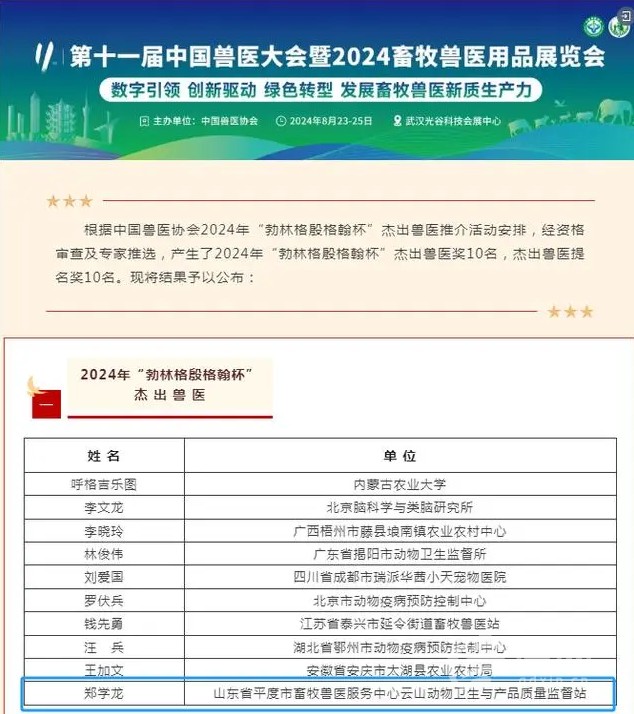 第十一届中国兽医大会暨2024畜牧兽医用品展览会
数字引领 创新驱动 绿色转型 发展畜牧兽医新质生产力
主办单位：中国兽医协会 2024年8月23-25日 武汉光谷科技会展中心

根据中国兽医协会2024年“勃林格殷格翰杯”杰出兽医推介活动安排，经资格审查及专家推选，产生了2024年“勃林格殷格翰杯”杰出兽医奖10名，杰出兽医提名奖10名。现将结果予以公布：

一
2024年“勃林格殷格翰杯”
杰出兽医

| 姓名 | 单位 |
|---|---|
| 呼格吉乐图 | 内蒙古农业大学 |
| 李文龙 | 北京脑科学与类脑研究所 |
| 李晓玲 | 广西梧州市藤县埌南镇农业农村中心 |
| 林俊伟 | 广东省揭阳市动物卫生监督所 |
| 刘爱国 | 四川省成都市瑞派华茜小天宠物医院 |
| 罗伏兵 | 北京市动物疫病预防控制中心 |
| 钱先勇 | 江苏省泰兴市延令街道畜牧兽医站 |
| 汪 兵 | 湖北省鄂州市动物疫病预防控制中心 |
| 王加文 | 安徽省安庆市太湖县农业农村局 |
| 郑学龙 | 山东省平度市畜牧兽医服务中心云山动物卫生与产品质量监督站 |